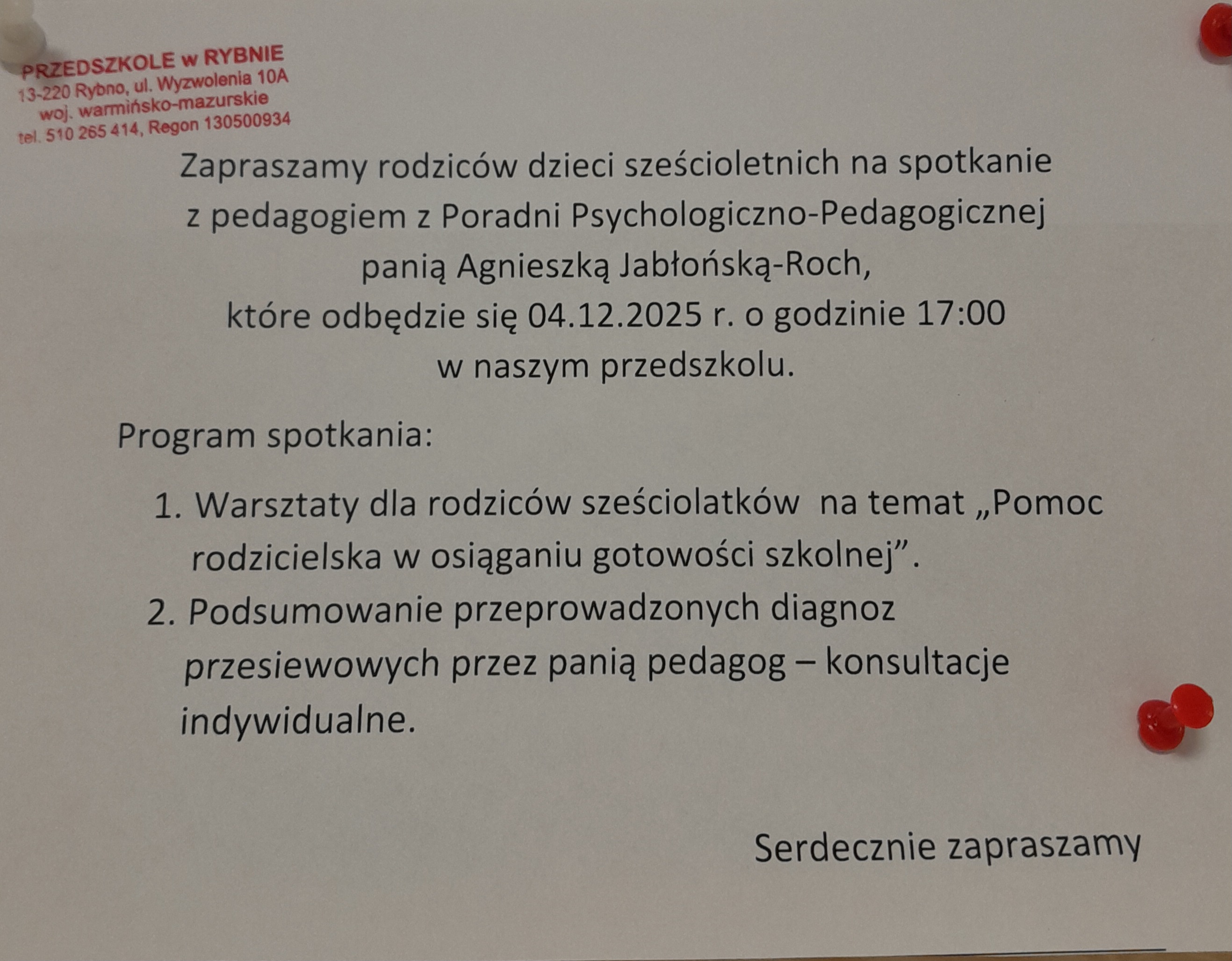 PRZEDSZKOLE w RYBNIE
13-220 Rybno, ul. Wyzwolenia 10A
woj. warmińsko-mazurskie
tel. 510 265 414, Regon 130500934

Zapraszamy rodziców dzieci sześcioletnich na spotkanie
z pedagogiem z Poradni Psychologiczno-Pedagogicznej
panią Agnieszką Jabłońską-Roch,
które odbędzie się 04.12.2025 r. o godzinie 17:00
w naszym przedszkolu.

Program spotkania:

1. Warsztaty dla rodziców sześciolatków na temat „Pomoc rodzicielska w osiąganiu gotowości szkolnej".
2. Podsumowanie przeprowadzonych diagnoz przesiewowych przez panią pedagog – konsultacje indywidualne.

Serdecznie zapraszamy